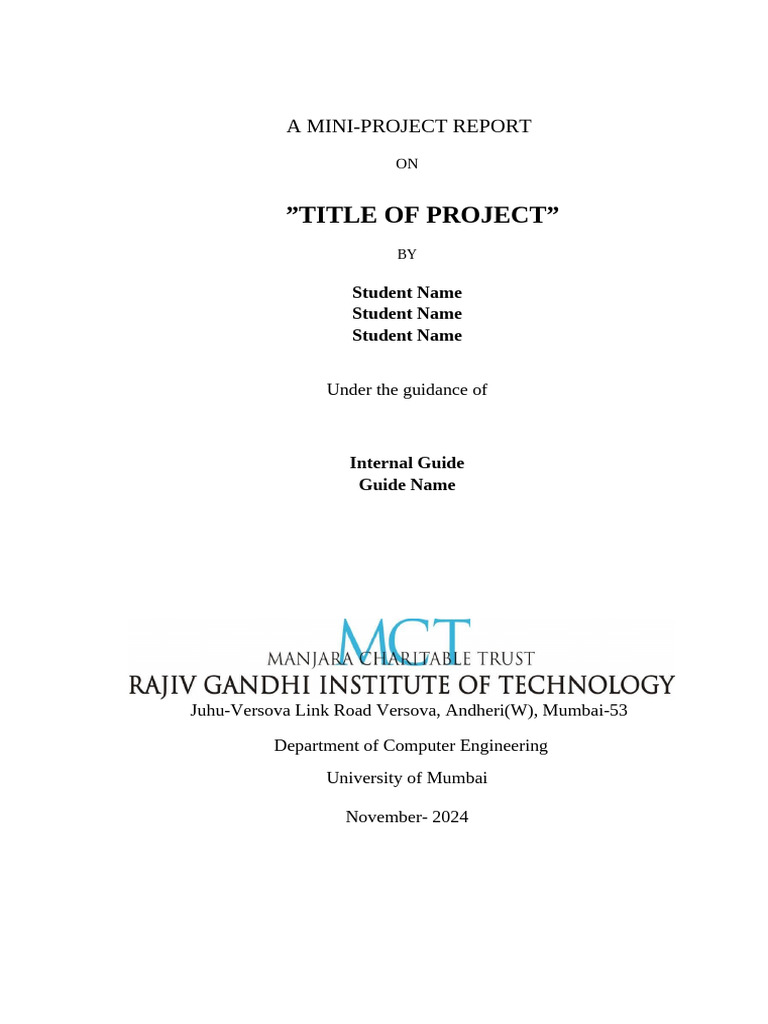 A MINI-PROJECT REPORT

ON

”TITLE OF PROJECT”

BY

Student Name
Student Name
Student Name

Under the guidance of

Internal Guide
Guide Name

MCT
MANJARA CHARITABLE TRUST
RAJIV GANDHI INSTITUTE OF TECHNOLOGY
Juhu-Versova Link Road Versova, Andheri(W), Mumbai-53

Department of Computer Engineering

University of Mumbai

November- 2024